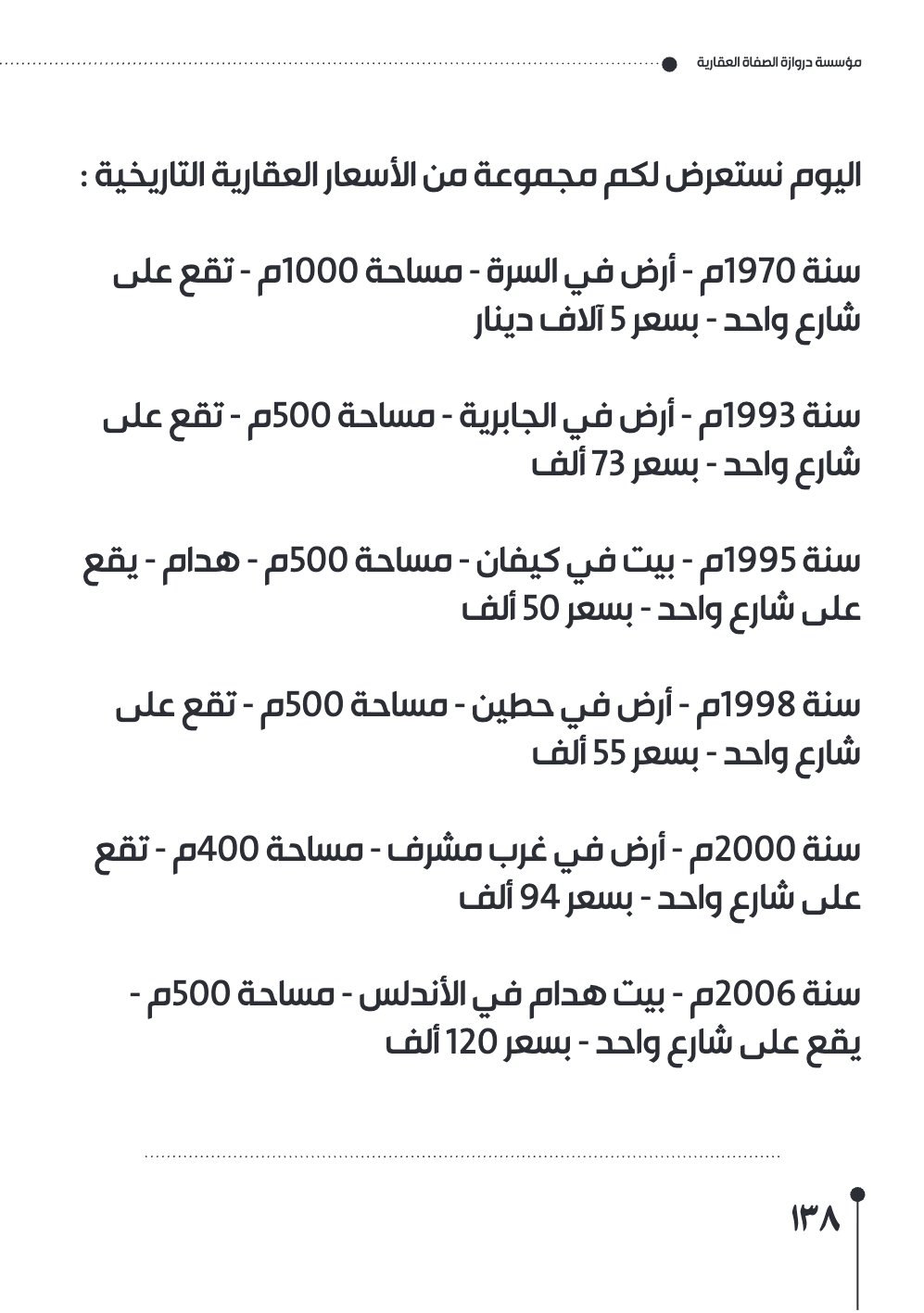 مؤسسة دروازة الصفاة العقارية

اليوم نستعرض لكم مجموعة من الأسعار العقارية التاريخية :

سنة 1970م - أرض في السرة - مساحة 1000م - تقع على شارع واحد - بسعر 5 آلاف دينار

سنة 1993م - أرض في الجابرية - مساحة 500م - تقع على شارع واحد - بسعر 73 ألف

سنة 1995م - بيت في كيفان - مساحة 500م - هدام - يقع على شارع واحد - بسعر 50 ألف

سنة 1998م - أرض في حطين - مساحة 500م - تقع على شارع واحد - بسعر 55 ألف

سنة 2000م - أرض في غرب مشرف - مساحة 400م - تقع على شارع واحد - بسعر 94 ألف

سنة 2006م - بيت هدام في الأندلس - مساحة 500م - يقع على شارع واحد - بسعر 120 ألف

١٣٨